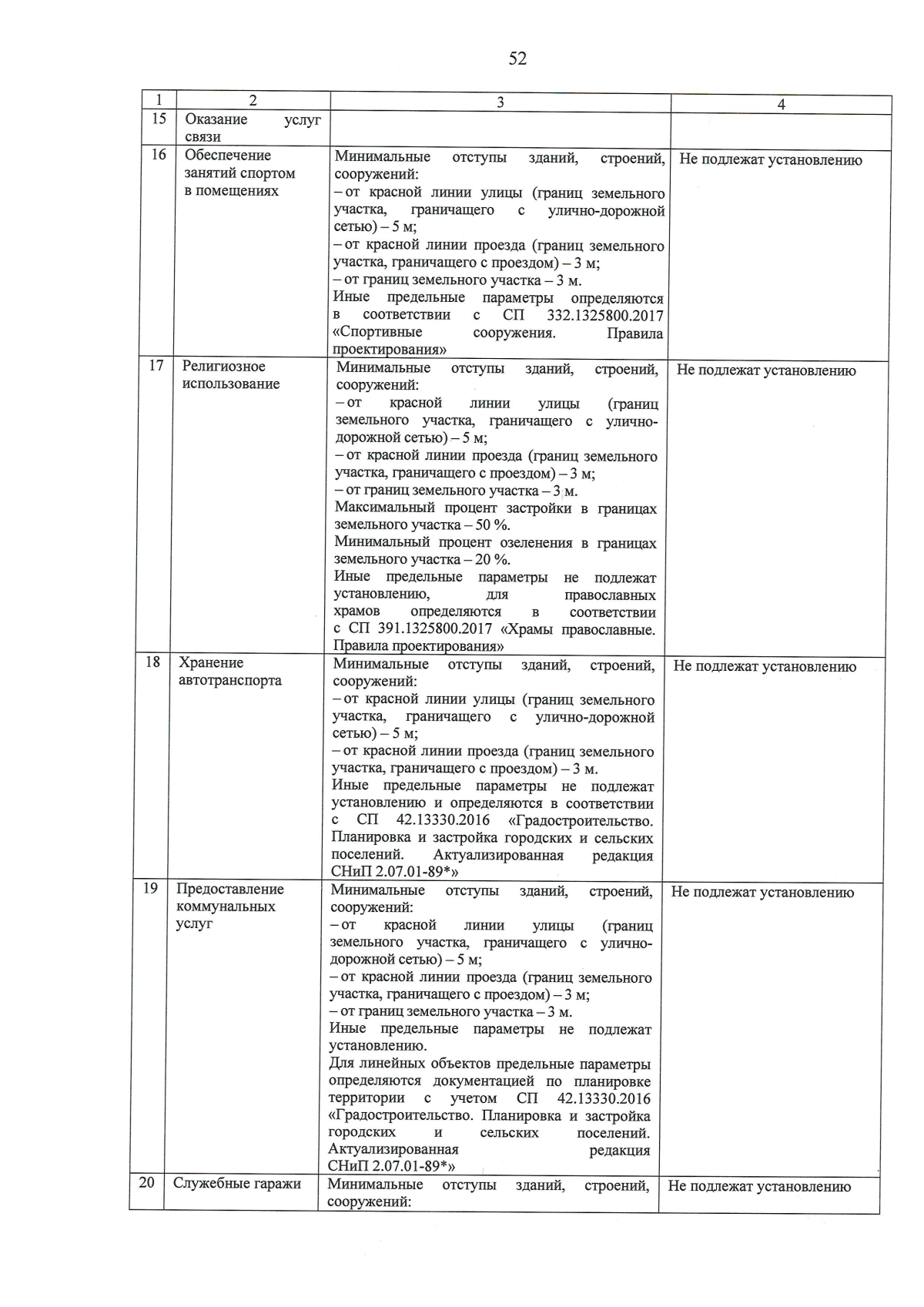 52

| 1 | 2 | 3 | 4 |
|---|---|---|---|
| 15 | Оказание услуг связи | | |
| 16 | Обеспечение занятий спортом в помещениях | Минимальные отступы зданий, строений, сооружений: – от красной линии улицы (границ земельного участка, граничащего с улично-дорожной сетью) – 5 м; – от красной линии проезда (границ земельного участка, граничащего с проездом) – 3 м; – от границ земельного участка – 3 м. Иные предельные параметры определяются в соответствии с СП 332.1325800.2017 «Спортивные сооружения. Правила проектирования» | Не подлежат установлению |
| 17 | Религиозное использование | Минимальные отступы зданий, строений, сооружений: – от красной линии улицы (границ земельного участка, граничащего с улично-дорожной сетью) – 5 м; – от красной линии проезда (границ земельного участка, граничащего с проездом) – 3 м; – от границ земельного участка – 3 м. Максимальный процент застройки в границах земельного участка – 50 %. Минимальный процент озеленения в границах земельного участка – 20 %. Иные предельные параметры не подлежат установлению, для православных храмов определяются в соответствии с СП 391.1325800.2017 «Храмы православные. Правила проектирования» | Не подлежат установлению |
| 18 | Хранение автотранспорта | Минимальные отступы зданий, строений, сооружений: – от красной линии улицы (границ земельного участка, граничащего с улично-дорожной сетью) – 5 м; – от красной линии проезда (границ земельного участка, граничащего с проездом) – 3 м. Иные предельные параметры не подлежат установлению и определяются в соответствии с СП 42.13330.2016 «Градостроительство. Планировка и застройка городских и сельских поселений. Актуализированная редакция СНиП 2.07.01-89*» | Не подлежат установлению |
| 19 | Предоставление коммунальных услуг | Минимальные отступы зданий, строений, сооружений: – от красной линии улицы (границ земельного участка, граничащего с улично-дорожной сетью) – 5 м; – от красной линии проезда (границ земельного участка, граничащего с проездом) – 3 м; – от границ земельного участка – 3 м. Иные предельные параметры не подлежат установлению. Для линейных объектов предельные параметры определяются документацией по планировке территории с учетом СП 42.13330.2016 «Градостроительство. Планировка и застройка городских и сельских поселений. Актуализированная редакция СНиП 2.07.01-89*» | Не подлежат установлению |
| 20 | Служебные гаражи | Минимальные отступы зданий, строений, сооружений: | Не подлежат установлению |